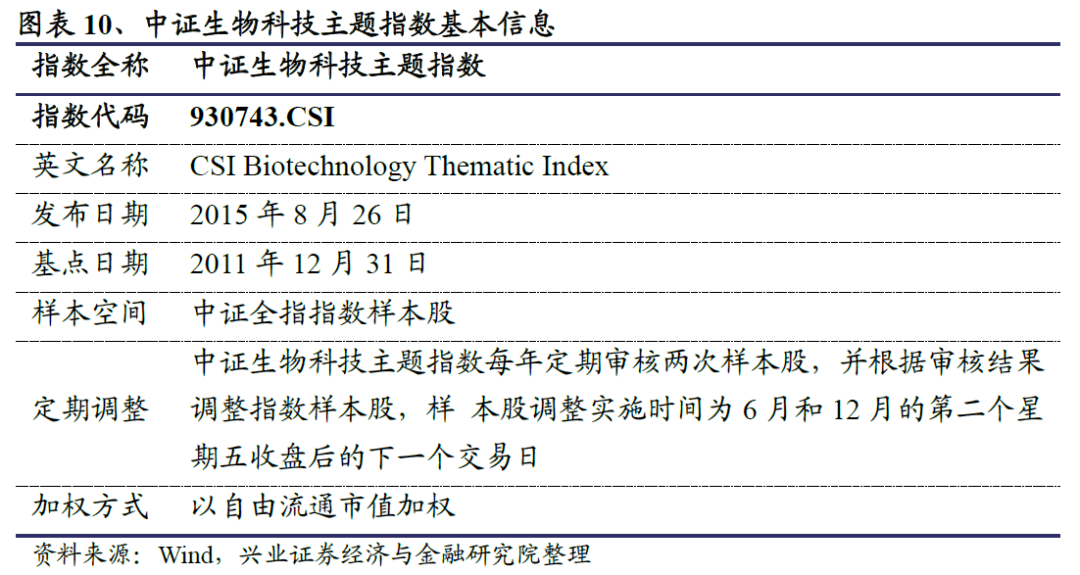 图表 10、中证生物科技主题指数基本信息

| 指数全称 | 中证生物科技主题指数 |
|---|---|
| 指数代码 | 930743.CSI |
| 英文名称 | CSI Biotechnology Thematic Index |
| 发布日期 | 2015 年 8 月 26 日 |
| 基点日期 | 2011 年 12 月 31 日 |
| 样本空间 | 中证全指指数样本股 |
| 定期调整 | 中证生物科技主题指数每年定期审核两次样本股，并根据审核结果调整指数样本股，样 本股调整实施时间为 6 月和 12 月的第二个星期五收盘后的下一个交易日 |
| 加权方式 | 以自由流通市值加权 |

资料来源：Wind，兴业证券经济与金融研究院整理